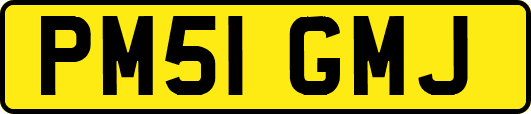 PM51 GMJ